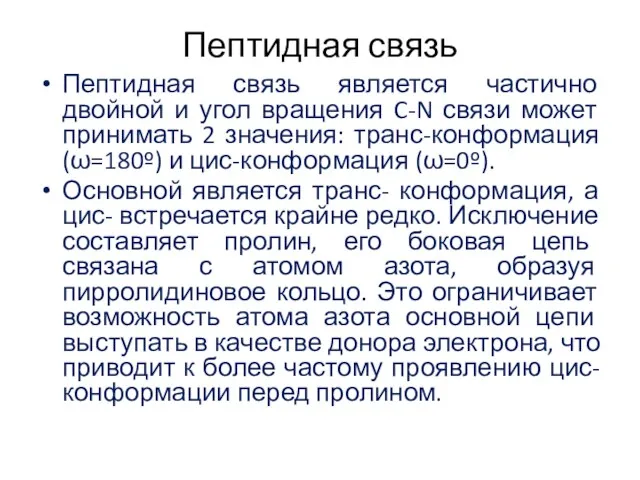 Пептидная связь

• Пептидная связь является частично двойной и угол вращения C-N связи может принимать 2 значения: транс-конформация (ω=180º) и цис-конформация (ω=0º).

• Основной является транс- конформация, а цис- встречается крайне редко. Исключение составляет пролин, его боковая цепь связана с атомом азота, образуя пирролидиновое кольцо. Это ограничивает возможность атома азота основной цепи выступать в качестве донора электрона, что приводит к более частому проявлению цис-конформации перед пролином.